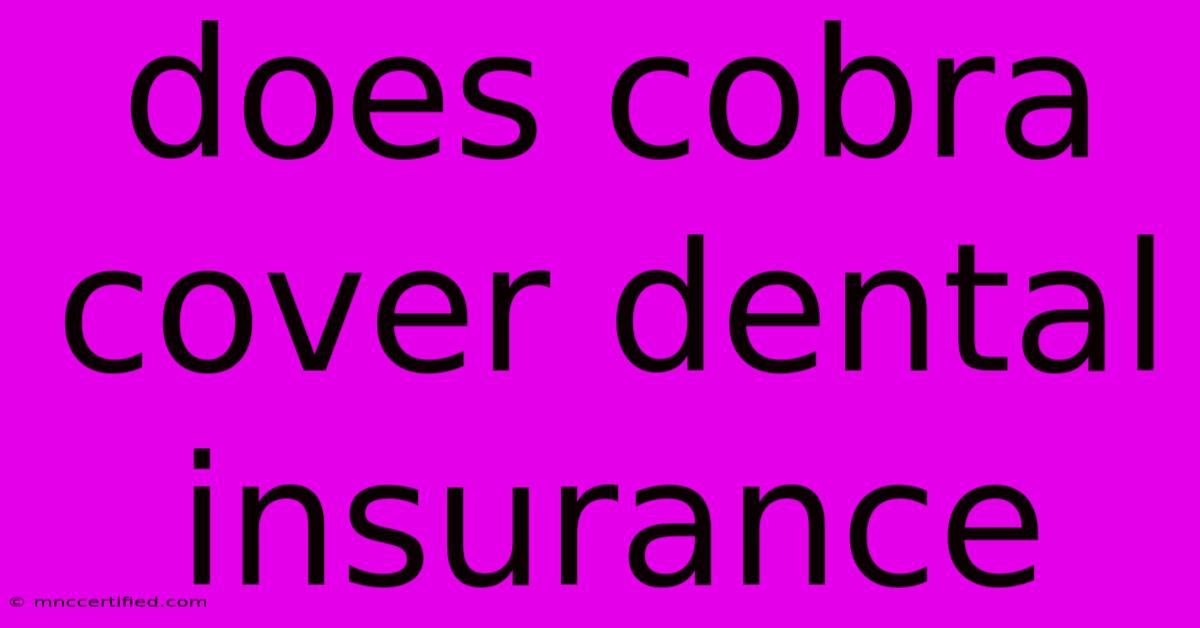 does cobra cover dental insurance

© mnccertified.com